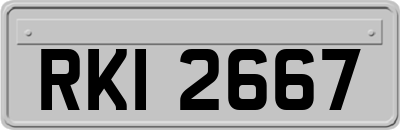 RKI 2667